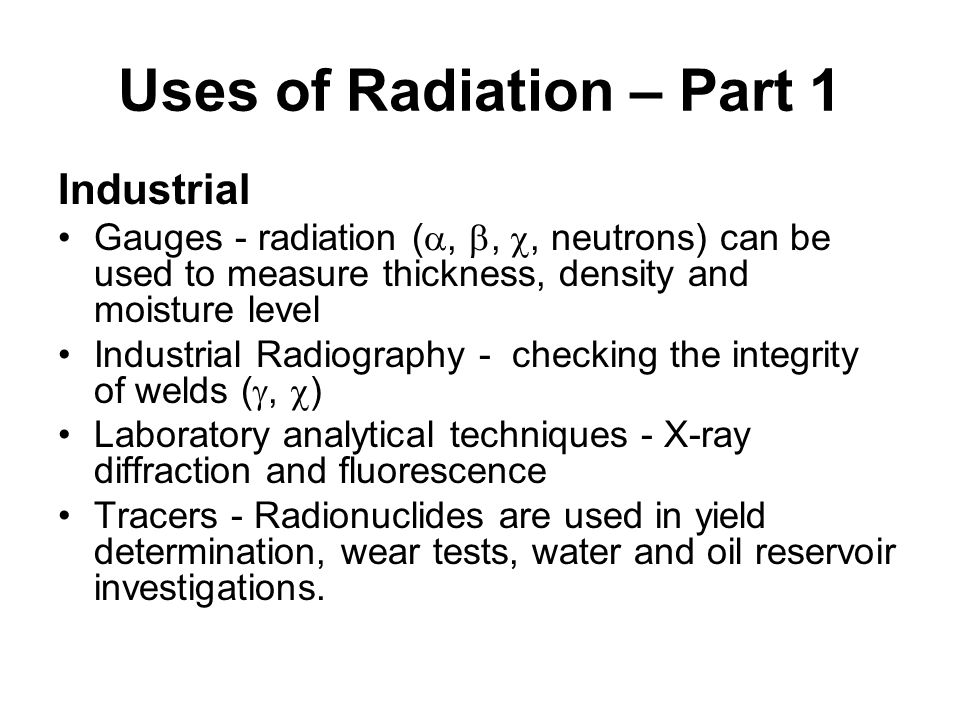 Uses of Radiation – Part 1

Industrial

• Gauges - radiation ($\alpha$, $\beta$, $\chi$, neutrons) can be used to measure thickness, density and moisture level

• Industrial Radiography - checking the integrity of welds ($\gamma$, $\chi$)

• Laboratory analytical techniques - X-ray diffraction and fluorescence

• Tracers - Radionuclides are used in yield determination, wear tests, water and oil reservoir investigations.